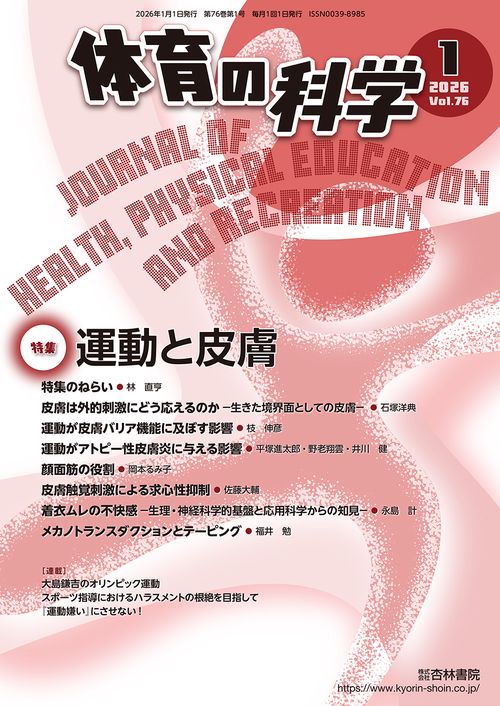 2026年1月1日発行　第76巻第1号　毎月1回1日発行　ISSN0039-8985

体育の科学

1
2026
Vol.76

JOURNAL OF HEALTH, PHYSICAL EDUCATION AND RECREATION

特集　運動と皮膚

特集のねらい ● 林　直亨
皮膚は外的刺激にどう応えるのか －生きた境界面としての皮膚－ ● 石塚洋典
運動が皮膚バリア機能に及ぼす影響 ● 枝　伸彦
運動がアトピー性皮膚炎に与える影響 ● 平塚進太郎・野老翔雲・井川　健
顔面筋の役割 ● 岡本るみ子
皮膚触覚刺激による求心性抑制 ● 佐藤大輔
着衣ムレの不快感 －生理・神経科学的基盤と応用科学からの知見－ ● 永島　計
メカノトランスダクションとテーピング ● 福井　勉

［連載］
大島鎌吉のオリンピック運動
スポーツ指導におけるハラスメントの根絶を目指して
『運動嫌い』にさせない！

株式会社 杏林書院
https://www.kyorin-shoin.co.jp/